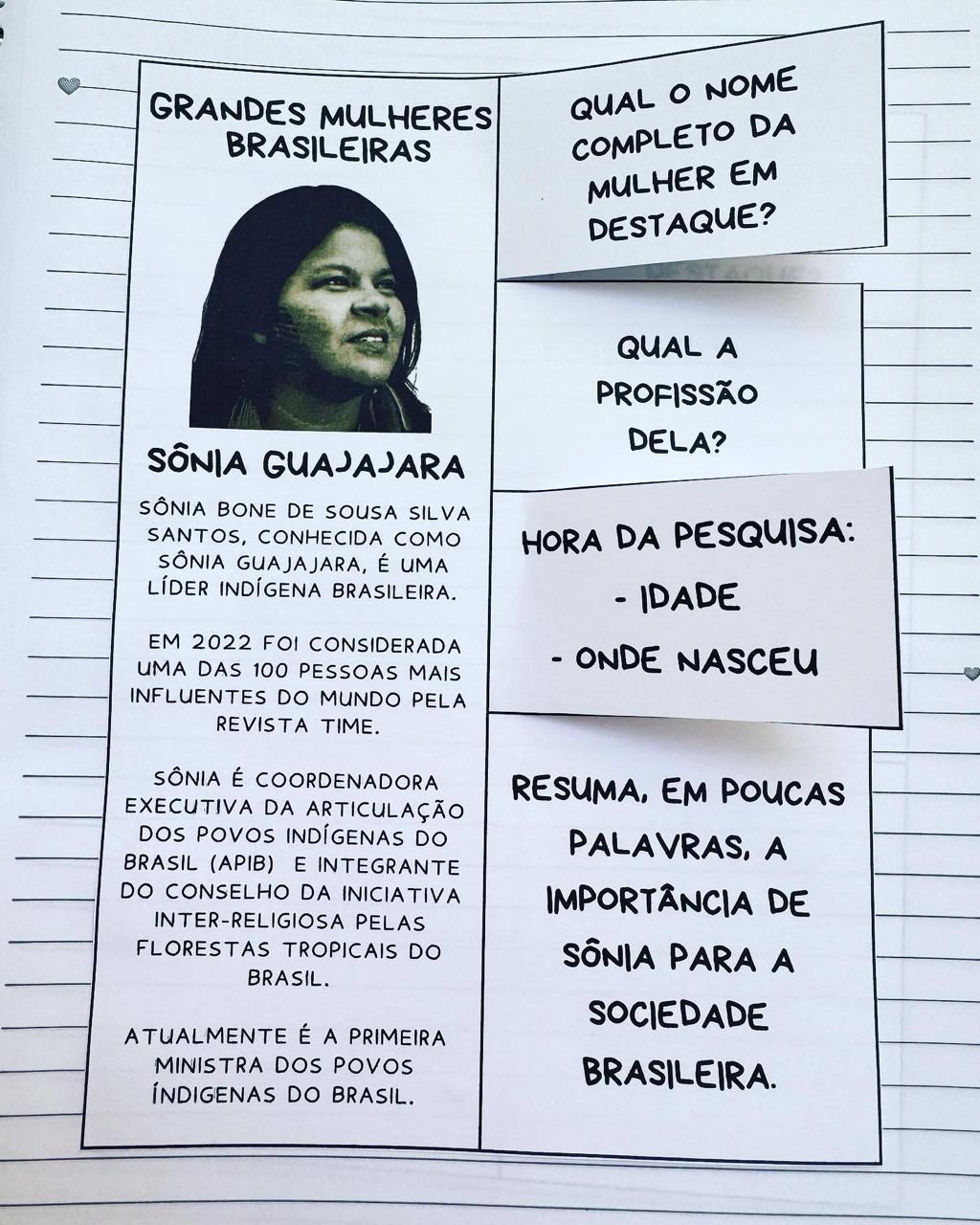 GRANDES MULHERES BRASILEIRAS

SÔNIA GUAJAJARA

SÔNIA BONE DE SOUSA SILVA SANTOS, CONHECIDA COMO SÔNIA GUAJAJARA, É UMA LÍDER INDÍGENA BRASILEIRA.

EM 2022 FOI CONSIDERADA UMA DAS 100 PESSOAS MAIS INFLUENTES DO MUNDO PELA REVISTA TIME.

SÔNIA É COORDENADORA EXECUTIVA DA ARTICULAÇÃO DOS POVOS INDÍGENAS DO BRASIL (APIB) E INTEGRANTE DO CONSELHO DA INICIATIVA INTER-RELIGIOSA PELAS FLORESTAS TROPICAIS DO BRASIL.

ATUALMENTE É A PRIMEIRA MINISTRA DOS POVOS ÍNDIGENAS DO BRASIL.

QUAL O NOME COMPLETO DA MULHER EM DESTAQUE?

QUAL A PROFISSÃO DELA?

HORA DA PESQUISA:
- IDADE
- ONDE NASCEU

RESUMA, EM POUCAS PALAVRAS, A IMPORTÂNCIA DE SÔNIA PARA A SOCIEDADE BRASILEIRA.